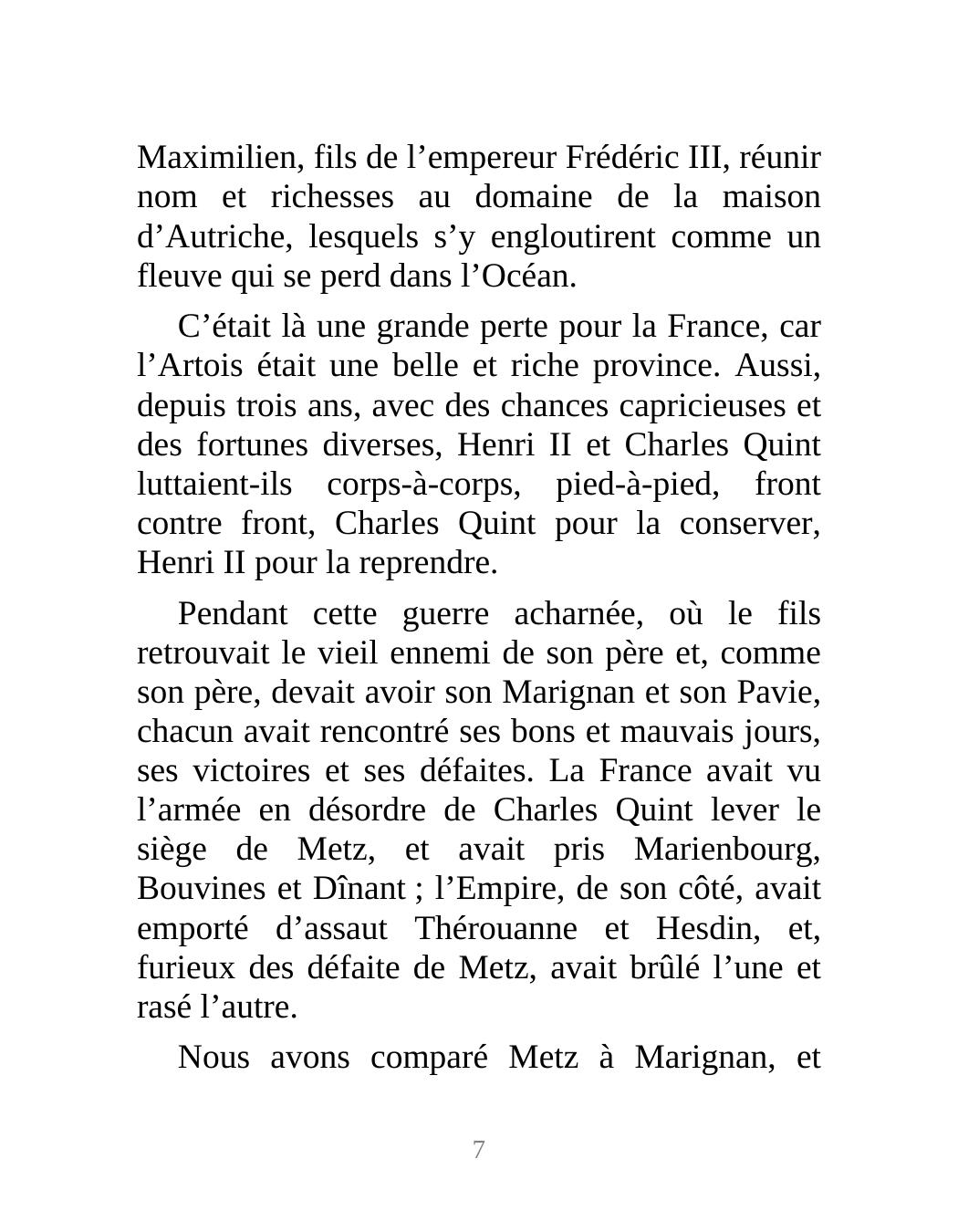 Maximilien, fils de l’empereur Frédéric III, réunir nom et richesses au domaine de la maison d’Autriche, lesquels s’y engloutirent comme un fleuve qui se perd dans l’Océan.

C’était là une grande perte pour la France, car l’Artois était une belle et riche province. Aussi, depuis trois ans, avec des chances capricieuses et des fortunes diverses, Henri II et Charles Quint luttaient-ils corps-à-corps, pied-à-pied, front contre front, Charles Quint pour la conserver, Henri II pour la reprendre.

Pendant cette guerre acharnée, où le fils retrouvait le vieil ennemi de son père et, comme son père, devait avoir son Marignan et son Pavie, chacun avait rencontré ses bons et mauvais jours, ses victoires et ses défaites. La France avait vu l’armée en désordre de Charles Quint lever le siège de Metz, et avait pris Marienbourg, Bouvines et Dînant ; l’Empire, de son côté, avait emporté d’assaut Thérouanne et Hesdin, et, furieux des défaite de Metz, avait brûlé l’une et rasé l’autre.

Nous avons comparé Metz à Marignan, et

7